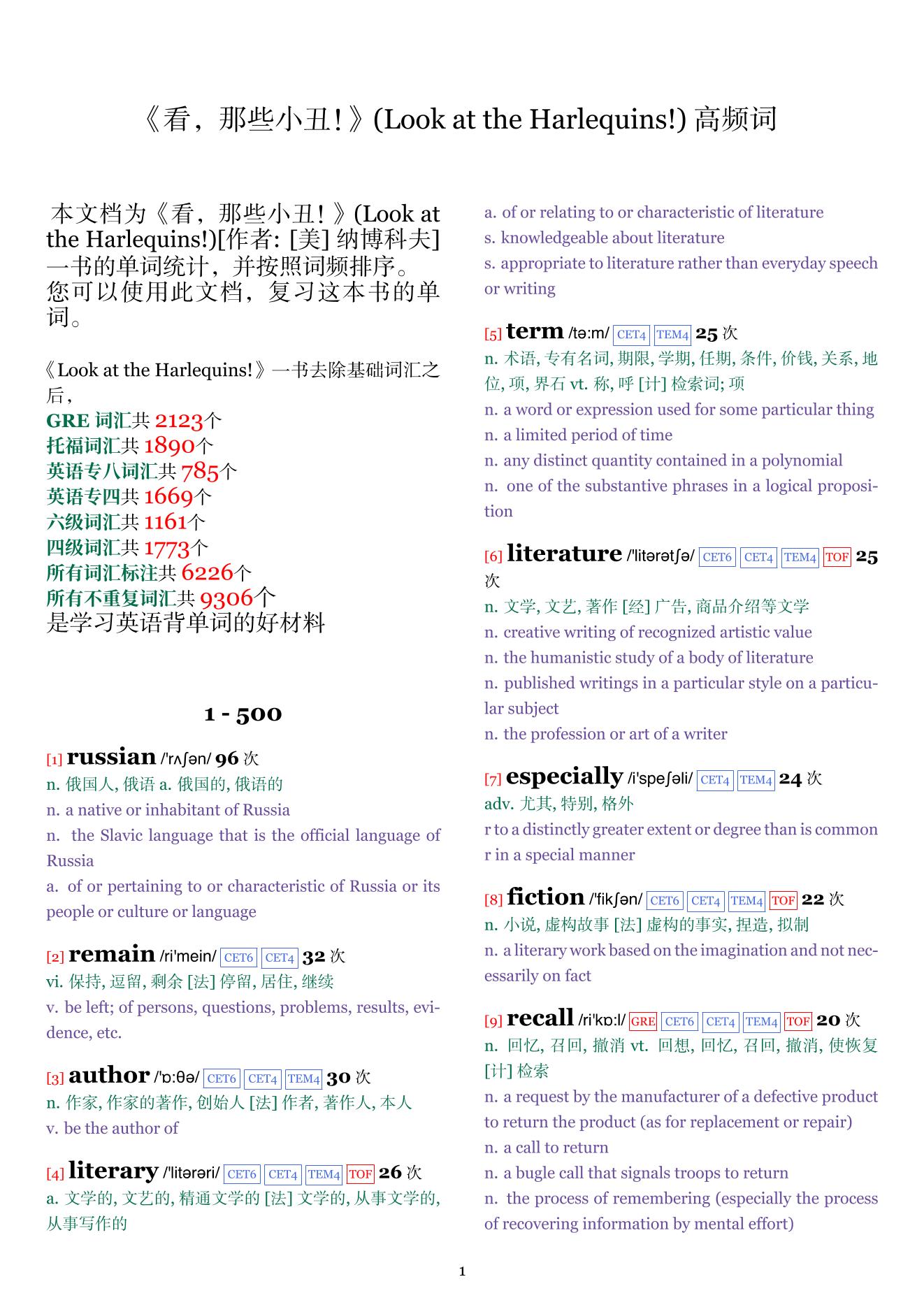 《看，那些小丑！》(Look at the Harlequins!) 高频词

本文档为《看，那些小丑！》(Look at the Harlequins!)[作者: [美] 纳博科夫] 一书的单词统计，并按照词频排序。您可以使用此文档，复习这本书的单词。

《Look at the Harlequins!》一书去除基础词汇之后，
GRE 词汇共 2123个
托福词汇共 1890个
英语专八词汇共 785个
英语专四共 1669个
六级词汇共 1161个
四级词汇共 1773个
所有词汇标注共 6226个
所有不重复词汇共 9306个
是学习英语背单词的好材料

1 - 500

[1] russian /'rʌʃən/ 96 次
n. 俄国人, 俄语 a. 俄国的, 俄语的
n. a native or inhabitant of Russia
n. the Slavic language that is the official language of Russia
a. of or pertaining to or characteristic of Russia or its people or culture or language

[2] remain /ri'mein/ CET6 CET4 32 次
vi. 保持, 逗留, 剩余 [法] 停留, 居住, 继续
v. be left; of persons, questions, problems, results, evidence, etc.

[3] author /'ɒ:θə/ CET6 CET4 TEM4 30 次
n. 作家, 作家的著作, 创始人 [法] 作者, 著作人, 本人
v. be the author of

[4] literary /'litərəri/ CET6 CET4 TEM4 TOF 26 次
a. 文学的, 文艺的, 精通文学的 [法] 文学的, 从事文学的, 从事写作的
a. of or relating to or characteristic of literature
s. knowledgeable about literature
s. appropriate to literature rather than everyday speech or writing

[5] term /tə:m/ CET4 TEM4 25 次
n. 术语, 专有名词, 期限, 学期, 任期, 条件, 价钱, 关系, 地位, 项, 界石 vt. 称, 呼 [计] 检索词; 项
n. a word or expression used for some particular thing
n. a limited period of time
n. any distinct quantity contained in a polynomial
n. one of the substantive phrases in a logical proposition

[6] literature /'litərətʃə/ CET6 CET4 TEM4 TOF 25 次
n. 文学, 文艺, 著作 [经] 广告, 商品介绍等文学
n. creative writing of recognized artistic value
n. the humanistic study of a body of literature
n. published writings in a particular style on a particular subject
n. the profession or art of a writer

[7] especially /i'speʃəli/ CET4 TEM4 24 次
adv. 尤其, 特别, 格外
r to a distinctly greater extent or degree than is common
r in a special manner

[8] fiction /'fikʃən/ CET6 CET4 TEM4 TOF 22 次
n. 小说, 虚构故事 [法] 虚构的事实, 捏造, 拟制
n. a literary work based on the imagination and not necessarily on fact

[9] recall /ri'kɒ:l/ GRE CET6 CET4 TEM4 TOF 20 次
n. 回忆, 召回, 撤消 vt. 回想, 回忆, 召回, 撤消, 使恢复 [计] 检索
n. a request by the manufacturer of a defective product to return the product (as for replacement or repair)
n. a call to return
n. a bugle call that signals troops to return
n. the process of remembering (especially the process of recovering information by mental effort)

1